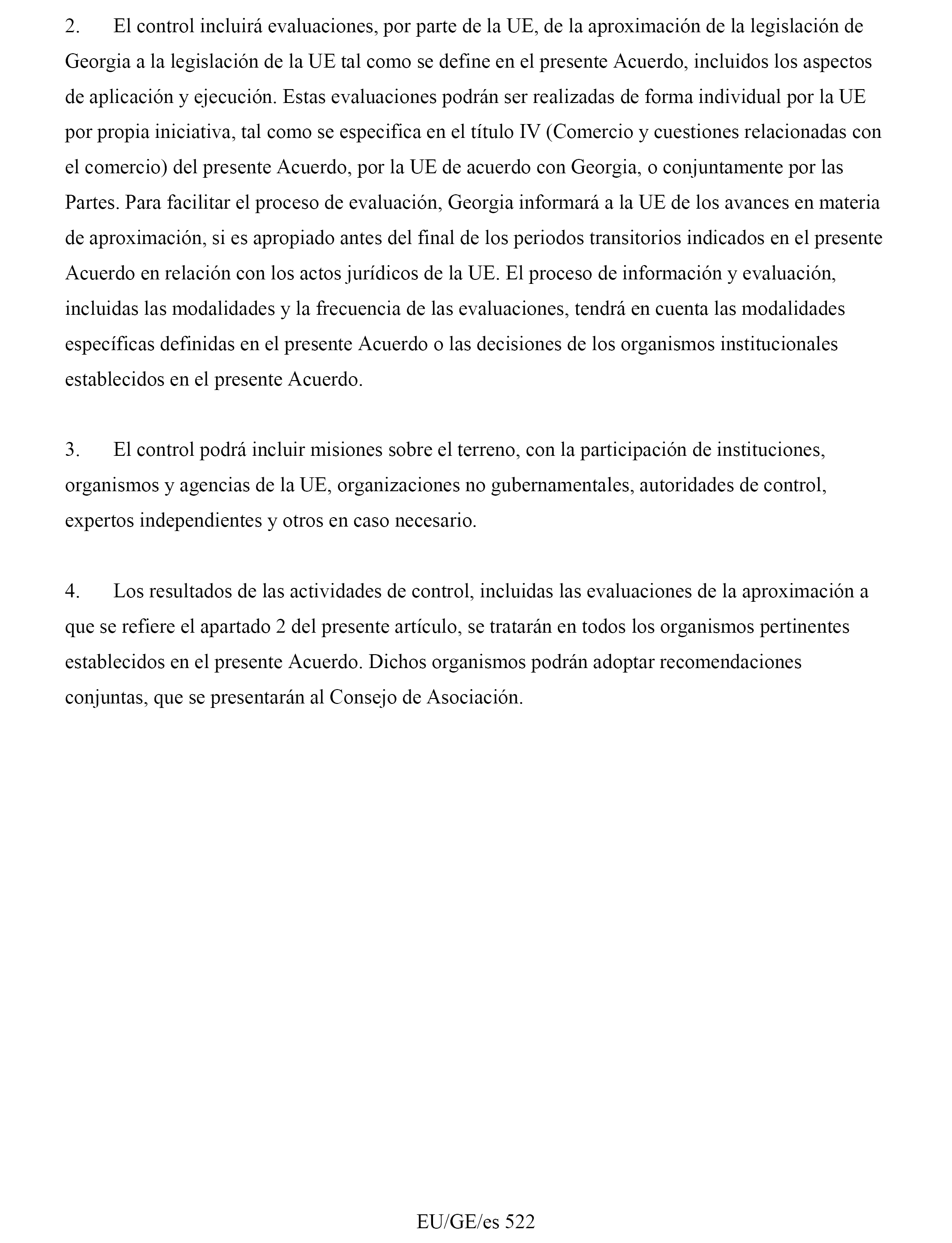 2. El control incluirá evaluaciones, por parte de la UE, de la aproximación de la legislación de Georgia a la legislación de la UE tal como se define en el presente Acuerdo, incluidos los aspectos de aplicación y ejecución. Estas evaluaciones podrán ser realizadas de forma individual por la UE por propia iniciativa, tal como se especifica en el título IV (Comercio y cuestiones relacionadas con el comercio) del presente Acuerdo, por la UE de acuerdo con Georgia, o conjuntamente por las Partes. Para facilitar el proceso de evaluación, Georgia informará a la UE de los avances en materia de aproximación, si es apropiado antes del final de los periodos transitorios indicados en el presente Acuerdo en relación con los actos jurídicos de la UE. El proceso de información y evaluación, incluidas las modalidades y la frecuencia de las evaluaciones, tendrá en cuenta las modalidades específicas definidas en el presente Acuerdo o las decisiones de los organismos institucionales establecidos en el presente Acuerdo.

3. El control podrá incluir misiones sobre el terreno, con la participación de instituciones, organismos y agencias de la UE, organizaciones no gubernamentales, autoridades de control, expertos independientes y otros en caso necesario.

4. Los resultados de las actividades de control, incluidas las evaluaciones de la aproximación a que se refiere el apartado 2 del presente artículo, se tratarán en todos los organismos pertinentes establecidos en el presente Acuerdo. Dichos organismos podrán adoptar recomendaciones conjuntas, que se presentarán al Consejo de Asociación.

EU/GE/es 522